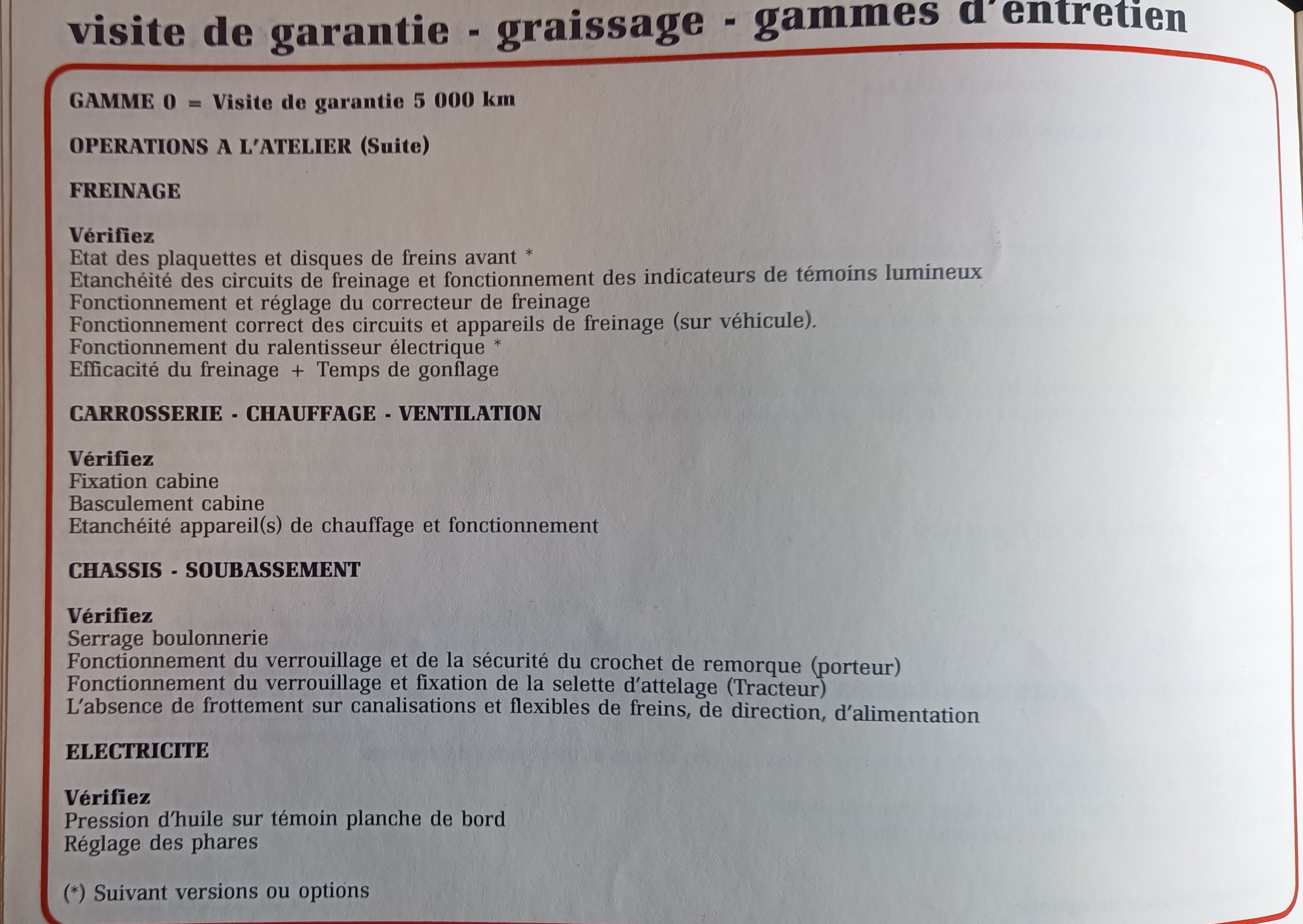 visite de garantie - graissage - gammes d'entretien

GAMME 0 = Visite de garantie 5 000 km

OPERATIONS A L'ATELIER (Suite)

FREINAGE

Vérifiez
Etat des plaquettes et disques de freins avant *
Etanchéité des circuits de freinage et fonctionnement des indicateurs de témoins lumineux
Fonctionnement et réglage du correcteur de freinage
Fonctionnement correct des circuits et appareils de freinage (sur véhicule).
Fonctionnement du ralentisseur électrique *
Efficacité du freinage + Temps de gonflage

CARROSSERIE - CHAUFFAGE - VENTILATION

Vérifiez
Fixation cabine
Basculement cabine
Etanchéité appareil(s) de chauffage et fonctionnement

CHASSIS - SOUBASSEMENT

Vérifiez
Serrage boulonnerie
Fonctionnement du verrouillage et de la sécurité du crochet de remorque (porteur)
Fonctionnement du verrouillage et fixation de la selette d'attelage (Tracteur)
L'absence de frottement sur canalisations et flexibles de freins, de direction, d'alimentation

ELECTRICITE

Vérifiez
Pression d'huile sur témoin planche de bord
Réglage des phares

(*) Suivant versions ou options